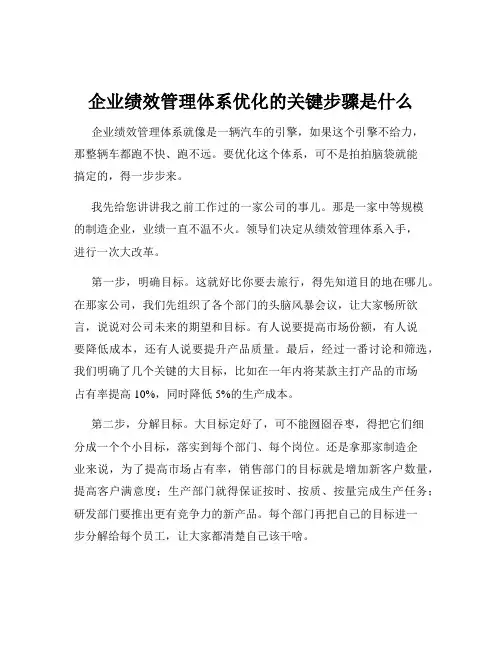 企业绩效管理体系优化的关键步骤是什么

企业绩效管理体系就像是一辆汽车的引擎，如果这个引擎不给力，那整辆车都跑不快、跑不远。要优化这个体系，可不是拍拍脑袋就能搞定的，得一步步来。

我先给您讲讲我之前工作过的一家公司的事儿。那是一家中等规模的制造企业，业绩一直不温不火。领导们决定从绩效管理体系入手，进行一次大改革。

第一步，明确目标。这就好比你要去旅行，得先知道目的地在哪儿。在那家公司，我们先组织了各个部门的头脑风暴会议，让大家畅所欲言，说说对公司未来的期望和目标。有人说要提高市场份额，有人说要降低成本，还有人说要提升产品质量。最后，经过一番讨论和筛选，我们明确了几个关键的大目标，比如在一年内将某款主打产品的市场占有率提高 10%，同时降低 5%的生产成本。

第二步，分解目标。大目标定好了，可不能囫囵吞枣，得把它们细分成一个个小目标，落实到每个部门、每个岗位。还是拿那家制造企业来说，为了提高市场占有率，销售部门的目标就是增加新客户数量，提高客户满意度；生产部门就得保证按时、按质、按量完成生产任务；研发部门要推出更有竞争力的新产品。每个部门再把自己的目标进一步分解给每个员工，让大家都清楚自己该干啥。